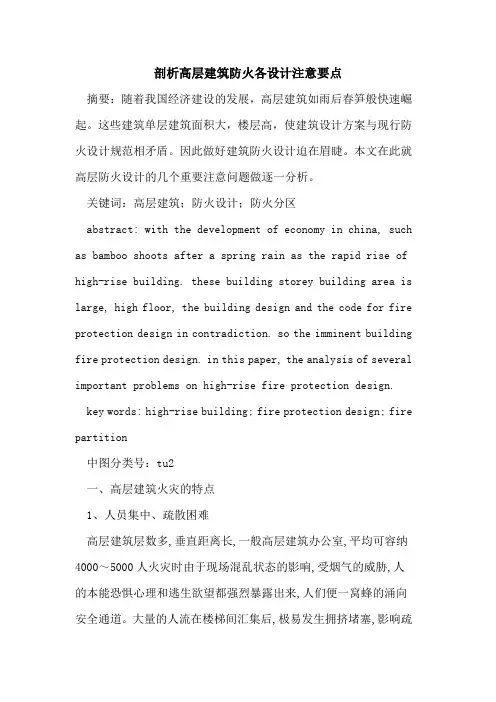 剖析高层建筑防火各设计注意要点

摘要：随着我国经济建设的发展，高层建筑如雨后春笋般快速崛起。这些建筑单层建筑面积大，楼层高，使建筑设计方案与现行防火设计规范相矛盾。因此做好建筑防火设计迫在眉睫。本文在此就高层防火设计的几个重要注意问题做逐一分析。

关键词：高层建筑；防火设计；防火分区

abstract: with the development of economy in china, such as bamboo shoots after a spring rain as the rapid rise of high-rise building. these building storey building area is large, high floor, the building design and the code for fire protection design in contradiction. so the imminent building fire protection design. in this paper, the analysis of several important problems on high-rise fire protection design.

key words: high-rise building; fire protection design; fire partition

中图分类号：tu2

一、高层建筑火灾的特点

1、人员集中、疏散困难

高层建筑层数多，垂直距离长，一般高层建筑办公室，平均可容纳4000～5000人火灾时由于现场混乱状态的影响，受烟气的威胁，人的本能恐惧心理和逃生欲望都强烈暴露出来，人们便一窝蜂的涌向安全通道。大量的人流在楼梯间汇集后，极易发生拥挤堵塞，影响疏